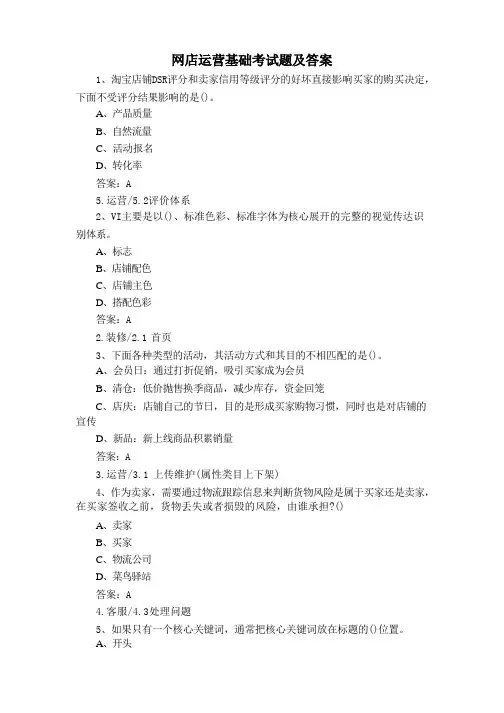 网店运营基础考试题及答案

1、淘宝店铺DSR评分和卖家信用等级评分的好坏直接影响买家的购买决定，下面不受评分结果影响的是()。

A、产品质量

B、自然流量

C、活动报名

D、转化率

答案：A

5.运营/5.2评价体系

2、VI主要是以()、标准色彩、标准字体为核心展开的完整的视觉传达识别体系。

A、标志

B、店铺配色

C、店铺主色

D、搭配色彩

答案：A

2.装修/2.1 首页

3、下面各种类型的活动，其活动方式和其目的不相匹配的是()。

A、会员日：通过打折促销，吸引买家成为会员

B、清仓：低价抛售换季商品，减少库存，资金回笼

C、店庆：店铺自己的节日，目的是形成买家购物习惯，同时也是对店铺的宣传

D、新品：新上线商品积累销量

答案：A

3.运营/3.1 上传维护(属性类目上下架)

4、作为卖家，需要通过物流跟踪信息来判断货物风险是属于买家还是卖家，在买家签收之前，货物丢失或者损毁的风险，由谁承担?()

A、卖家

B、买家

C、物流公司

D、菜鸟驿站

答案：A

4.客服/4.3处理问题

5、如果只有一个核心关键词，通常把核心关键词放在标题的()位置。

A、开头